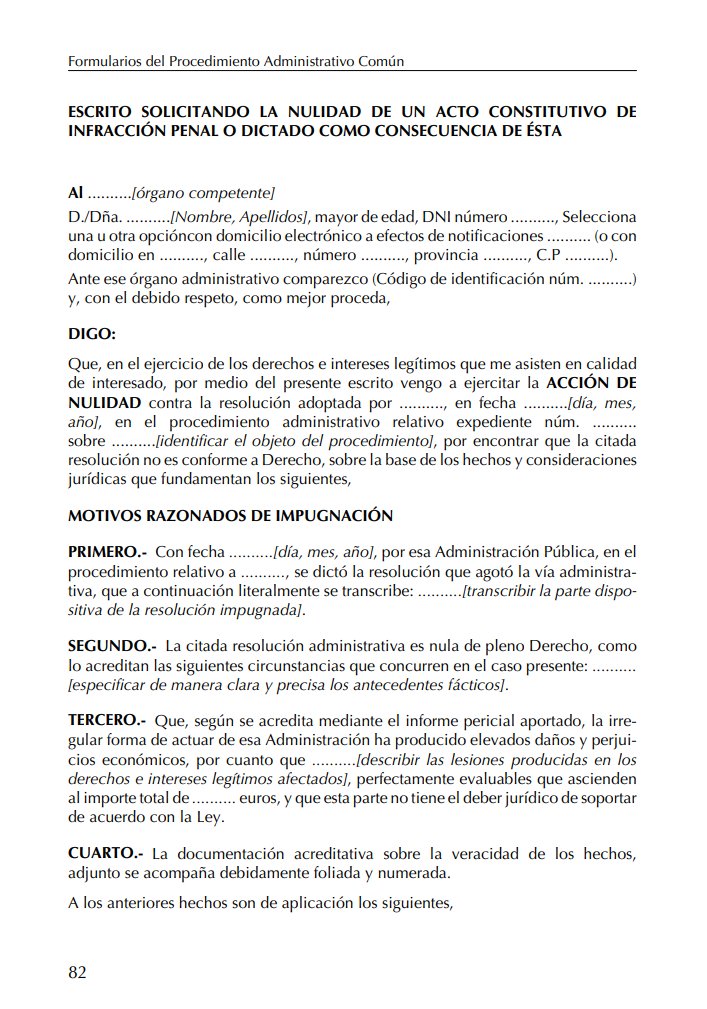 Formularios del Procedimiento Administrativo Común

ESCRITO SOLICITANDO LA NULIDAD DE UN ACTO CONSTITUTIVO DE INFRACCIÓN PENAL O DICTADO COMO CONSECUENCIA DE ÉSTA

Al ..........[órgano competente]

D./Dña. ..........[Nombre, Apellidos], mayor de edad, DNI número .........., Selecciona una u otra opcióncon domicilio electrónico a efectos de notificaciones .......... (o con domicilio en .........., calle .........., número .........., provincia .........., C.P ..........).

Ante ese órgano administrativo comparezco (Código de identificación núm. ..........) y, con el debido respeto, como mejor proceda,

DIGO:

Que, en el ejercicio de los derechos e intereses legítimos que me asisten en calidad de interesado, por medio del presente escrito vengo a ejercitar la ACCIÓN DE NULIDAD contra la resolución adoptada por .........., en fecha ..........[día, mes, año], en el procedimiento administrativo relativo expediente núm. .......... sobre ..........[identificar el objeto del procedimiento], por encontrar que la citada resolución no es conforme a Derecho, sobre la base de los hechos y consideraciones jurídicas que fundamentan los siguientes,

MOTIVOS RAZONADOS DE IMPUGNACIÓN

PRIMERO.- Con fecha ..........[día, mes, año], por esa Administración Pública, en el procedimiento relativo a .........., se dictó la resolución que agotó la vía administrativa, que a continuación literalmente se transcribe: ..........[transcribir la parte dispositiva de la resolución impugnada].

SEGUNDO.- La citada resolución administrativa es nula de pleno Derecho, como lo acreditan las siguientes circunstancias que concurren en el caso presente: .......... [especificar de manera clara y precisa los antecedentes fácticos].

TERCERO.- Que, según se acredita mediante el informe pericial aportado, la irregular forma de actuar de esa Administración ha producido elevados daños y perjuicios económicos, por cuanto que ..........[describir las lesiones producidas en los derechos e intereses legítimos afectados], perfectamente evaluables que ascienden al importe total de .......... euros, y que esta parte no tiene el deber jurídico de soportar de acuerdo con la Ley.

CUARTO.- La documentación acreditativa sobre la veracidad de los hechos, adjunto se acompaña debidamente foliada y numerada.

A los anteriores hechos son de aplicación los siguientes,

82